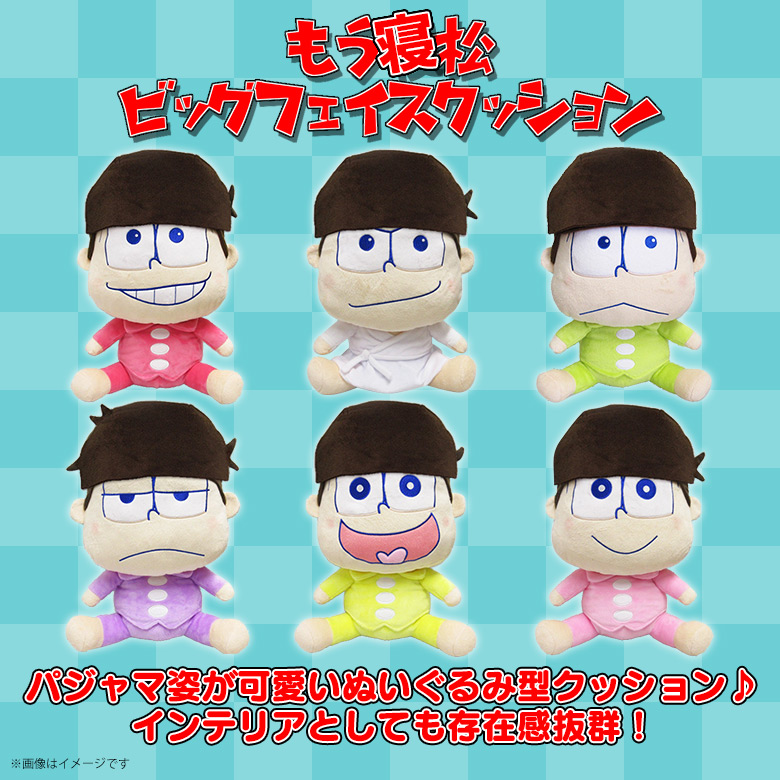 もう寝松
ビッグフェイスクッション

パジャマ姿が可愛いぬいぐるみ型クッション♪
インテリアとしても存在感抜群！

※画像はイメージです